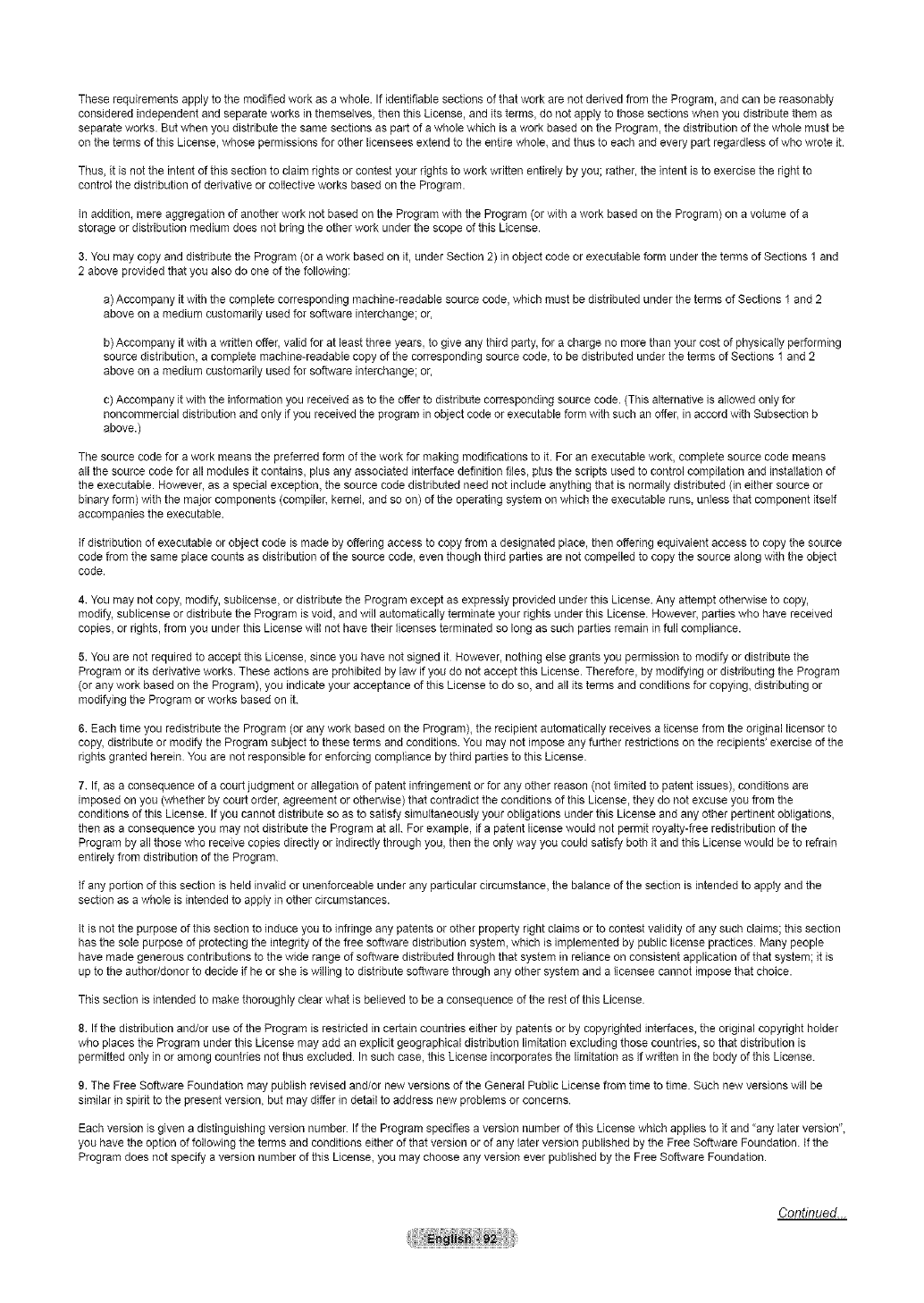 These requirements apply to the modified work as a whole. If identifiable sections of that work are not derived from the Program, and can be reasonably considered independent and separate works in themselves, then this License, and its terms, do not apply to those sections when you distribute them as separate works. But when you distribute the same sections as part of a whole which is a work based on the Program, the distribution of the whole must be on the terms of this License, whose permissions for other licensees extend to the entire whole, and thus to each and every part regardless of who wrote it.

Thus, it is not the intent of this section to claim rights or contest your rights to work written entirely by you; rather, the intent is to exercise the right to control the distribution of derivative or collective works based on the Program.

In addition, mere aggregation of another work not based on the Program with the Program (or with a work based on the Program) on a volume of a storage or distribution medium does not bring the other work under the scope of this License.

3. You may copy and distribute the Program (or a work based on it, under Section 2) in object code or executable form under the terms of Sections 1 and 2 above provided that you also do one of the following:

a) Accompany it with the complete corresponding machine-readable source code, which must be distributed under the terms of Sections 1 and 2 above on a medium customarily used for software interchange; or,

b) Accompany it with a written offer, valid for at least three years, to give any third party, for a charge no more than your cost of physically performing source distribution, a complete machine-readable copy of the corresponding source code, to be distributed under the terms of Sections 1 and 2 above on a medium customarily used for software interchange; or,

c) Accompany it with the information you received as to the offer to distribute corresponding source code. (This alternative is allowed only for noncommercial distribution and only if you received the program in object code or executable form with such an offer, in accord with Subsection b above.)

The source code for a work means the preferred form of the work for making modifications to it. For an executable work, complete source code means all the source code for all modules it contains, plus any associated interface definition files, plus the scripts used to control compilation and installation of the executable. However, as a special exception, the source code distributed need not include anything that is normally distributed (in either source or binary form) with the major components (compiler, kernel, and so on) of the operating system on which the executable runs, unless that component itself accompanies the executable.

If distribution of executable or object code is made by offering access to copy from a designated place, then offering equivalent access to copy the source code from the same place counts as distribution of the source code, even though third parties are not compelled to copy the source along with the object code.

4. You may not copy, modify, sublicense, or distribute the Program except as expressly provided under this License. Any attempt otherwise to copy, modify, sublicense or distribute the Program is void, and will automatically terminate your rights under this License. However, parties who have received copies, or rights, from you under this License will not have their licenses terminated so long as such parties remain in full compliance.

5. You are not required to accept this License, since you have not signed it. However, nothing else grants you permission to modify or distribute the Program or its derivative works. These actions are prohibited by law if you do not accept this License. Therefore, by modifying or distributing the Program (or any work based on the Program), you indicate your acceptance of this License to do so, and all its terms and conditions for copying, distributing or modifying the Program or works based on it.

6. Each time you redistribute the Program (or any work based on the Program), the recipient automatically receives a license from the original licensor to copy, distribute or modify the Program subject to these terms and conditions. You may not impose any further restrictions on the recipients' exercise of the rights granted herein. You are not responsible for enforcing compliance by third parties to this License.

7. If, as a consequence of a court judgment or allegation of patent infringement or for any other reason (not limited to patent issues), conditions are imposed on you (whether by court order, agreement or otherwise) that contradict the conditions of this License, they do not excuse you from the conditions of this License. If you cannot distribute so as to satisfy simultaneously your obligations under this License and any other pertinent obligations, then as a consequence you may not distribute the Program at all. For example, if a patent license would not permit royalty-free redistribution of the Program by all those who receive copies directly or indirectly through you, then the only way you could satisfy both it and this License would be to refrain entirely from distribution of the Program.

If any portion of this section is held invalid or unenforceable under any particular circumstance, the balance of the section is intended to apply and the section as a whole is intended to apply in other circumstances.

It is not the purpose of this section to induce you to infringe any patents or other property right claims or to contest validity of any such claims; this section has the sole purpose of protecting the integrity of the free software distribution system, which is implemented by public license practices. Many people have made generous contributions to the wide range of software distributed through that system in reliance on consistent application of that system; it is up to the author/donor to decide if he or she is willing to distribute software through any other system and a licensee cannot impose that choice.

This section is intended to make thoroughly clear what is believed to be a consequence of the rest of this License.

8. If the distribution and/or use of the Program is restricted in certain countries either by patents or by copyrighted interfaces, the original copyright holder who places the Program under this License may add an explicit geographical distribution limitation excluding those countries, so that distribution is permitted only in or among countries not thus excluded. In such case, this License incorporates the limitation as if written in the body of this License.

9. The Free Software Foundation may publish revised and/or new versions of the General Public License from time to time. Such new versions will be similar in spirit to the present version, but may differ in detail to address new problems or concerns.

Each version is given a distinguishing version number. If the Program specifies a version number of this License which applies to it and "any later version", you have the option of following the terms and conditions either of that version or of any later version published by the Free Software Foundation. If the Program does not specify a version number of this License, you may choose any version ever published by the Free Software Foundation.

Continued...

English - 92